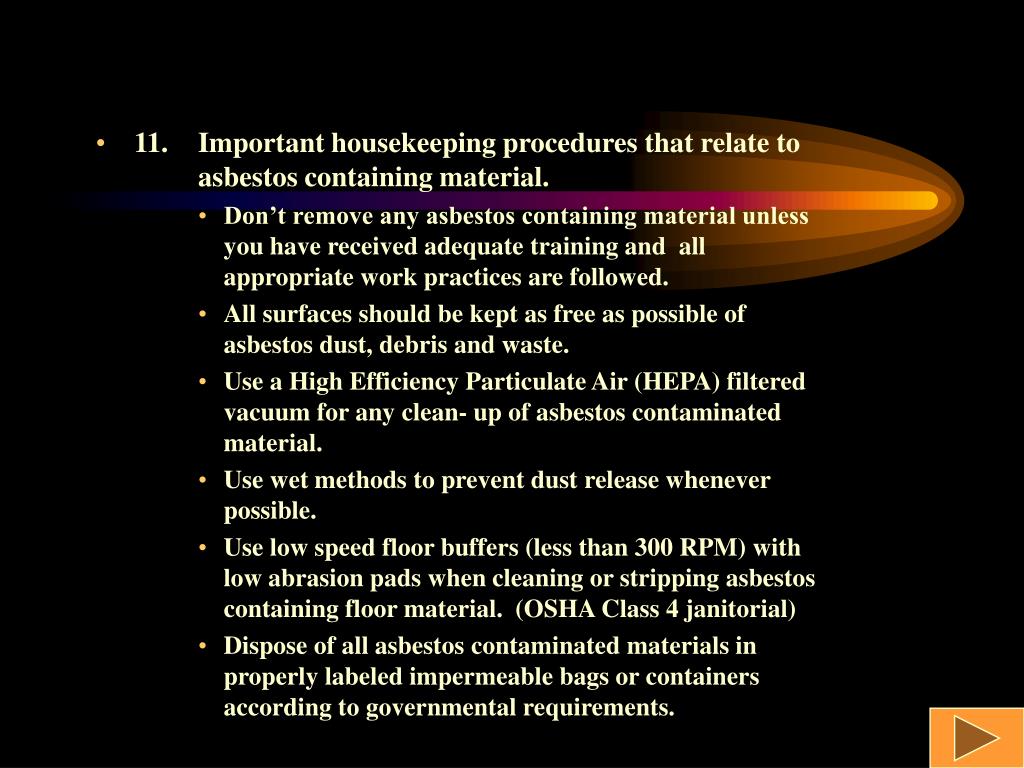 • 11. Important housekeeping procedures that relate to asbestos containing material.

• Don’t remove any asbestos containing material unless you have received adequate training and all appropriate work practices are followed.

• All surfaces should be kept as free as possible of asbestos dust, debris and waste.

• Use a High Efficiency Particulate Air (HEPA) filtered vacuum for any clean- up of asbestos contaminated material.

• Use wet methods to prevent dust release whenever possible.

• Use low speed floor buffers (less than 300 RPM) with low abrasion pads when cleaning or stripping asbestos containing floor material. (OSHA Class 4 janitorial)

• Dispose of all asbestos contaminated materials in properly labeled impermeable bags or containers according to governmental requirements.